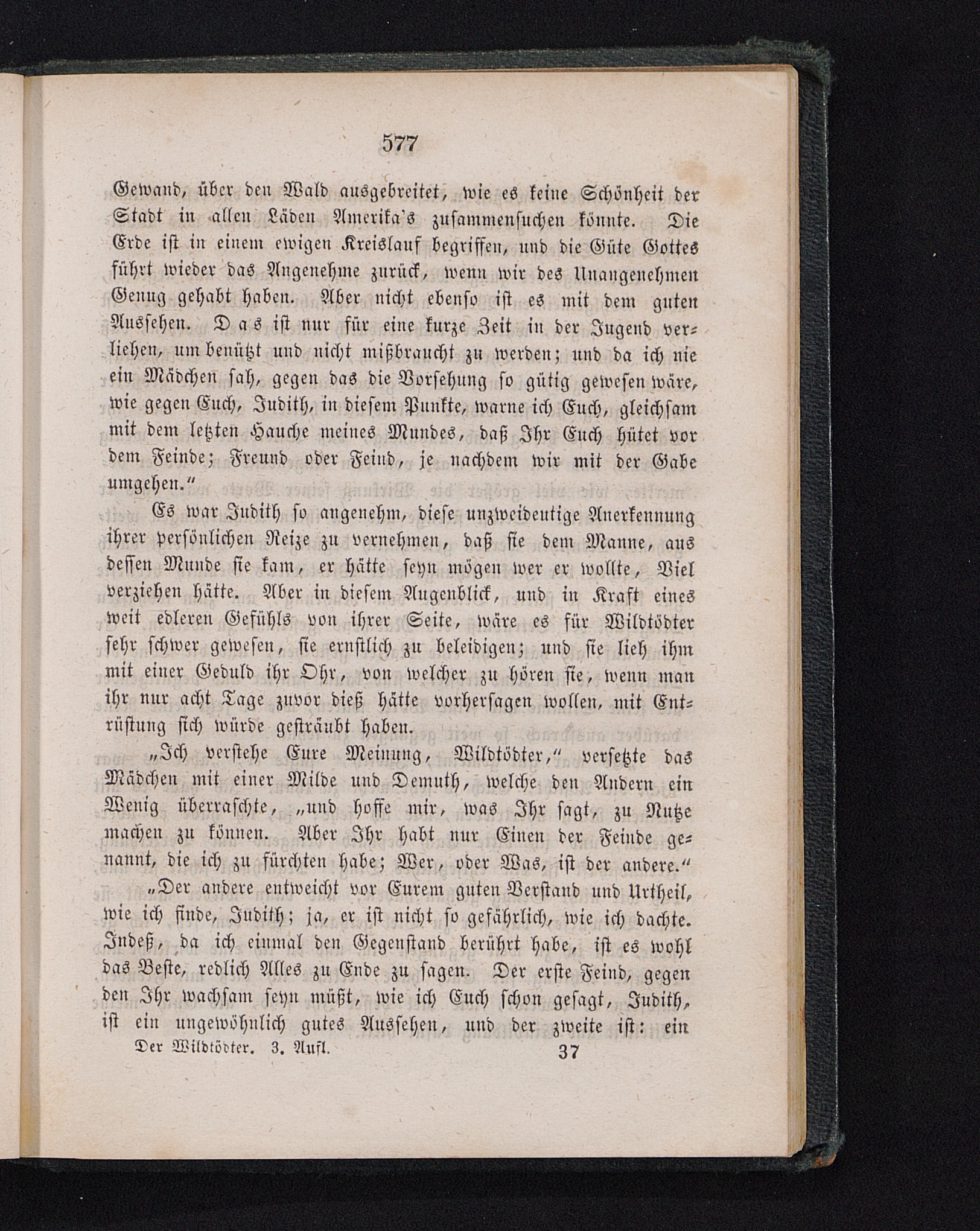 577

Gewand, über den Wald ausgebreitet, wie es keine Schönheit der Stadt in allen Läden Amerika's zusammensuchen könnte. Die Erde ist in einem ewigen Kreislauf begriffen, und die Güte Gottes führt wieder das Angenehme zurück, wenn wir des Unangenehmen Genug gehabt haben. Aber nicht ebenso ist es mit dem guten Aussehen. Das ist nur für eine kurze Zeit in der Jugend verliehen, um benützt und nicht mißbraucht zu werden; und da ich nie ein Mädchen sah, gegen das die Vorsehung so gütig gewesen wäre, wie gegen Euch, Judith, in diesem Punkte, warne ich Euch, gleichsam mit dem letzten Hauche meines Mundes, daß Ihr Euch hütet vor dem Feinde; Freund oder Feind, je nachdem wir mit der Gabe umgehen."

Es war Judith so angenehm, diese unzweideutige Anerkennung ihrer persönlichen Reize zu vernehmen, daß sie dem Manne, aus dessen Munde sie kam, er hätte seyn mögen wer er wollte, Viel verziehen hätte. Aber in diesem Augenblick, und in Kraft eines weit edleren Gefühls von ihrer Seite, wäre es für Wildtödter sehr schwer gewesen, sie ernstlich zu beleidigen; und sie lieh ihm mit einer Geduld ihr Ohr, von welcher zu hören sie, wenn man ihr nur acht Tage zuvor dieß hätte vorhersagen wollen, mit Entrüstung sich würde gesträubt haben.

„Ich verstehe Eure Meinung, Wildtödter," versetzte das Mädchen mit einer Milde und Demuth, welche den Andern ein Wenig überraschte, „und hoffe mir, was Ihr sagt, zu Nutze machen zu können. Aber Ihr habt nur Einen der Feinde genannt, die ich zu fürchten habe; Wer, oder Was, ist der andere."

„Der andere entweicht vor Eurem guten Verstand und Urtheil, wie ich finde, Judith; ja, er ist nicht so gefährlich, wie ich dachte. Indeß, da ich einmal den Gegenstand berührt habe, ist es wohl das Beste, redlich Alles zu Ende zu sagen. Der erste Feind, gegen den Ihr wachsam seyn müßt, wie ich Euch schon gesagt, Judith, ist ein ungewöhnlich gutes Aussehen, und der zweite ist: ein

Der Wildtödter. 3. Aufl. 37